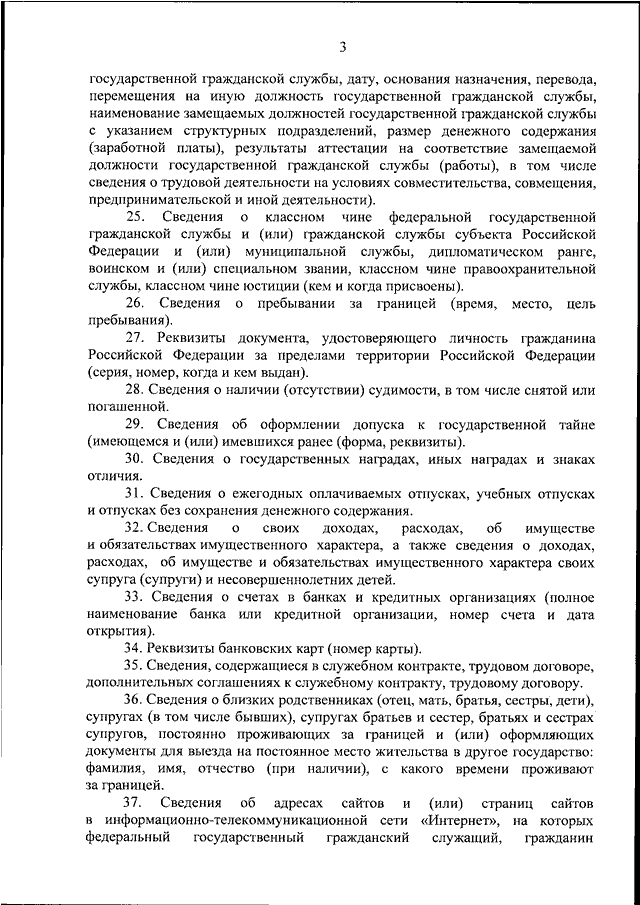 3

государственной гражданской службы, дату, основания назначения, перевода, перемещения на иную должность государственной гражданской службы, наименование замещаемых должностей государственной гражданской службы с указанием структурных подразделений, размер денежного содержания (заработной платы), результаты аттестации на соответствие замещаемой должности государственной гражданской службы (работы), в том числе сведения о трудовой деятельности на условиях совместительства, совмещения, предпринимательской и иной деятельности).

25. Сведения о классном чине федеральной государственной гражданской службы и (или) гражданской службы субъекта Российской Федерации и (или) муниципальной службы, дипломатическом ранге, воинском и (или) специальном звании, классном чине правоохранительной службы, классном чине юстиции (кем и когда присвоены).

26. Сведения о пребывании за границей (время, место, цель пребывания).

27. Реквизиты документа, удостоверяющего личность гражданина Российской Федерации за пределами территории Российской Федерации (серия, номер, когда и кем выдан).

28. Сведения о наличии (отсутствии) судимости, в том числе снятой или погашенной.

29. Сведения об оформлении допуска к государственной тайне (имеющемся и (или) имевшихся ранее (форма, реквизиты).

30. Сведения о государственных наградах, иных наградах и знаках отличия.

31. Сведения о ежегодных оплачиваемых отпусках, учебных отпусках и отпусках без сохранения денежного содержания.

32. Сведения о своих доходах, расходах, об имуществе и обязательствах имущественного характера, а также сведения о доходах, расходах, об имуществе и обязательствах имущественного характера своих супруга (супруги) и несовершеннолетних детей.

33. Сведения о счетах в банках и кредитных организациях (полное наименование банка или кредитной организации, номер счета и дата открытия).

34. Реквизиты банковских карт (номер карты).

35. Сведения, содержащиеся в служебном контракте, трудовом договоре, дополнительных соглашениях к служебному контракту, трудовому договору.

36. Сведения о близких родственниках (отец, мать, братья, сестры, дети), супругах (в том числе бывших), супругах братьев и сестер, братьях и сестрах супругов, постоянно проживающих за границей и (или) оформляющих документы для выезда на постоянное место жительства в другое государство: фамилия, имя, отчество (при наличии), с какого времени проживают за границей.

37. Сведения об адресах сайтов и (или) страниц сайтов в информационно-телекоммуникационной сети «Интернет», на которых федеральный государственный гражданский служащий, гражданин